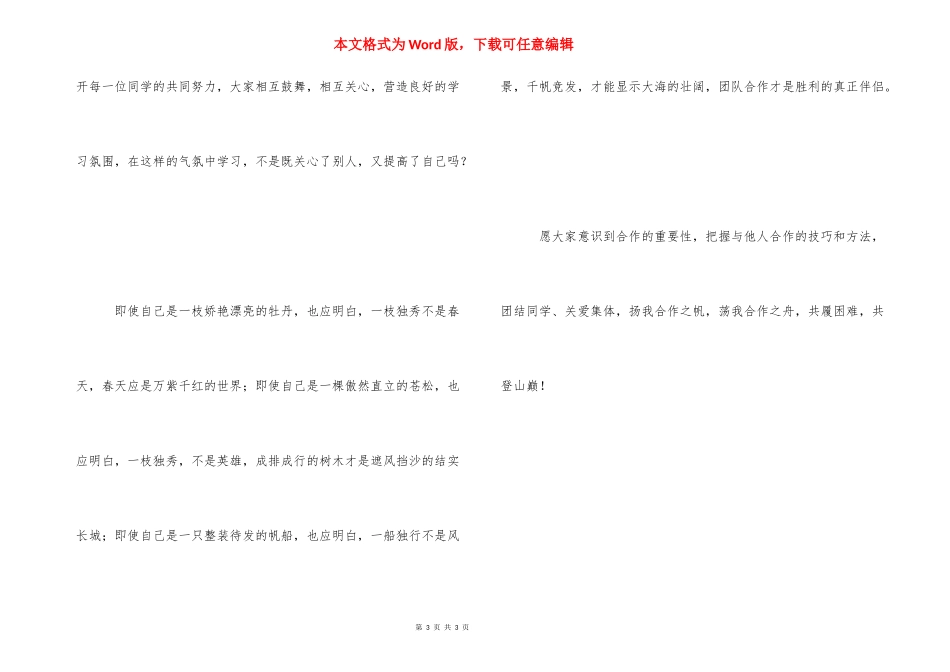 本文格式为Word版，下载可任意编辑

开每一位同学的共同努力，大家相互鼓舞，相互关心，营造良好的学习氛围，在这样的气氛中学习，不是既关心了别人，又提高了自己吗？

即使自己是一枝娇艳漂亮的牡丹，也应明白，一枝独秀不是春天，春天应是万紫千红的世界；即使自己是一棵傲然直立的苍松，也应明白，一枝独秀，不是英雄，成排成行的树木才是遮风挡沙的结实长城；即使自己是一只整装待发的帆船，也应明白，一船独行不是风景，千帆竞发，才能显示大海的壮阔，团队合作才是胜利的真正伴侣。

愿大家意识到合作的重要性，把握与他人合作的技巧和方法，团结同学、关爱集体，扬我合作之帆，荡我合作之舟，共履困难，共登山巅！

第 3 页 共 3 页